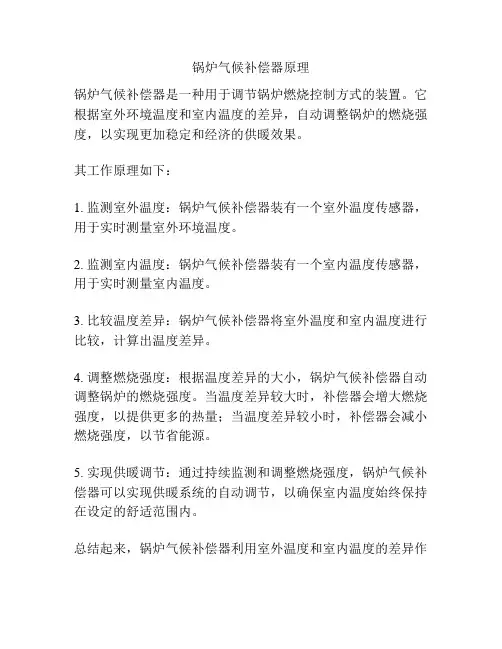 锅炉气候补偿器原理

锅炉气候补偿器是一种用于调节锅炉燃烧控制方式的装置。它根据室外环境温度和室内温度的差异，自动调整锅炉的燃烧强度，以实现更加稳定和经济的供暖效果。

其工作原理如下：

1. 监测室外温度：锅炉气候补偿器装有一个室外温度传感器，用于实时测量室外环境温度。

2. 监测室内温度：锅炉气候补偿器装有一个室内温度传感器，用于实时测量室内温度。

3. 比较温度差异：锅炉气候补偿器将室外温度和室内温度进行比较，计算出温度差异。

4. 调整燃烧强度：根据温度差异的大小，锅炉气候补偿器自动调整锅炉的燃烧强度。当温度差异较大时，补偿器会增大燃烧强度，以提供更多的热量；当温度差异较小时，补偿器会减小燃烧强度，以节省能源。

5. 实现供暖调节：通过持续监测和调整燃烧强度，锅炉气候补偿器可以实现供暖系统的自动调节，以确保室内温度始终保持在设定的舒适范围内。

总结起来，锅炉气候补偿器利用室外温度和室内温度的差异作